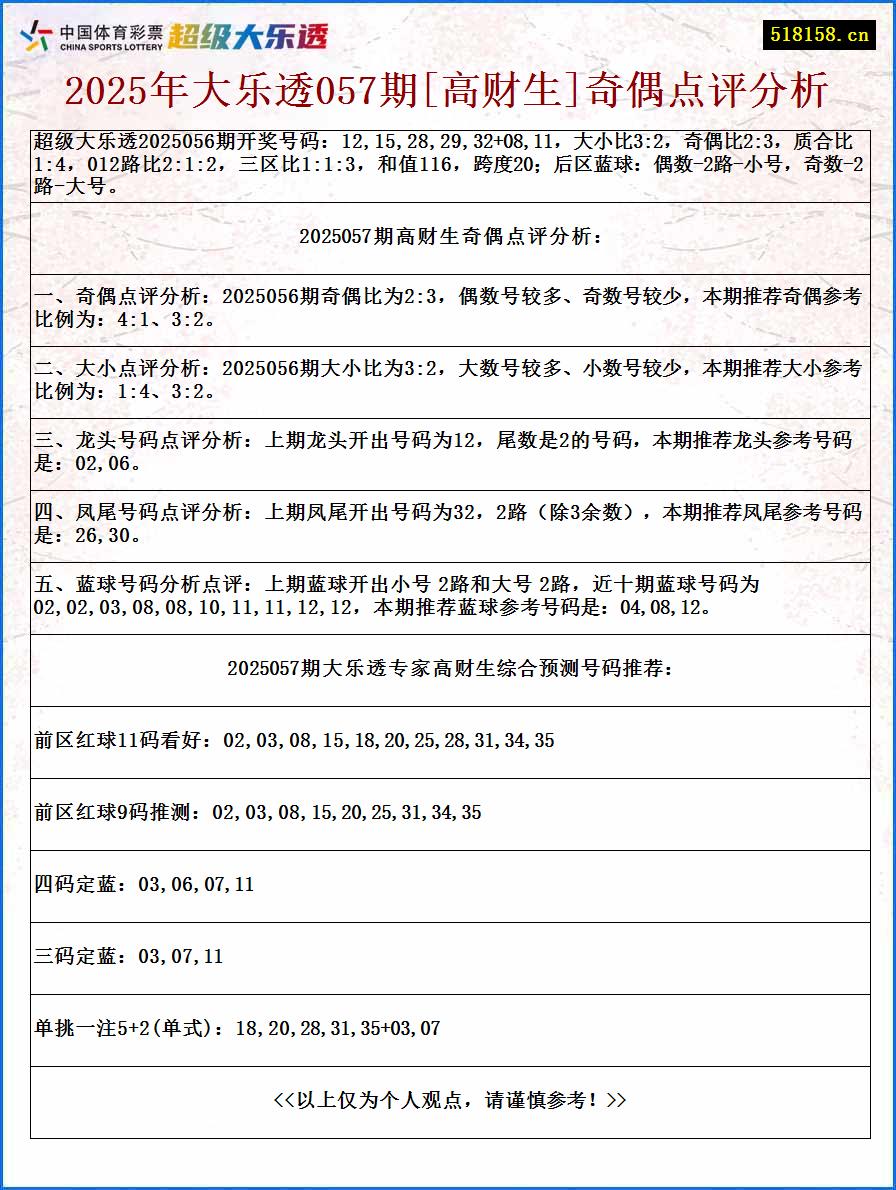 中国体育彩票
CHINA SPORTS LOTTERY
超级大乐透

518158.cn

2025年大乐透057期[高财生]奇偶点评分析

超级大乐透2025056期开奖号码：12,15,28,29,32+08,11，大小比3:2，奇偶比2:3，质合比1:4，012路比2:1:2，三区比1:1:3，和值116，跨度20；后区蓝球：偶数-2路-小号，奇数-2路-大号。

2025057期高财生奇偶点评分析：

一、奇偶点评分析：2025056期奇偶比为2:3，偶数号较多、奇数号较少，本期推荐奇偶参考比例为：4:1、3:2。

二、大小点评分析：2025056期大小比为3:2，大数号较多、小数号较少，本期推荐大小参考比例为：1:4、3:2。

三、龙头号码点评分析：上期龙头开出号码为12，尾数是2的号码，本期推荐龙头参考号码是：02,06。

四、凤尾号码点评分析：上期凤尾开出号码为32，2路（除3余数），本期推荐凤尾参考号码是：26,30。

五、蓝球号码分析点评：上期蓝球开出小号 2路和大号 2路，近十期蓝球号码为02,02,03,08,08,10,11,11,12,12，本期推荐蓝球参考号码是：04,08,12。

2025057期大乐透专家高财生综合预测号码推荐：

前区红球11码看好：02,03,08,15,18,20,25,28,31,34,35

前区红球9码推测：02,03,08,15,20,25,31,34,35

四码定蓝：03,06,07,11

三码定蓝：03,07,11

单挑一注5+2(单式)：18,20,28,31,35+03,07

<<以上仅为个人观点，请谨慎参考！>>